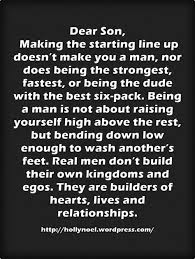 Dear Son,
Making the starting line up doesn't make you a man, nor does being the strongest, fastest, or being the dude with the best six-pack. Being a man is not about raising yourself high above the rest, but bending down low enough to wash another's feet. Real men don't build their own kingdoms and egos. They are builders of hearts, lives and relationships.

http://hollynoel.wordpress.com/